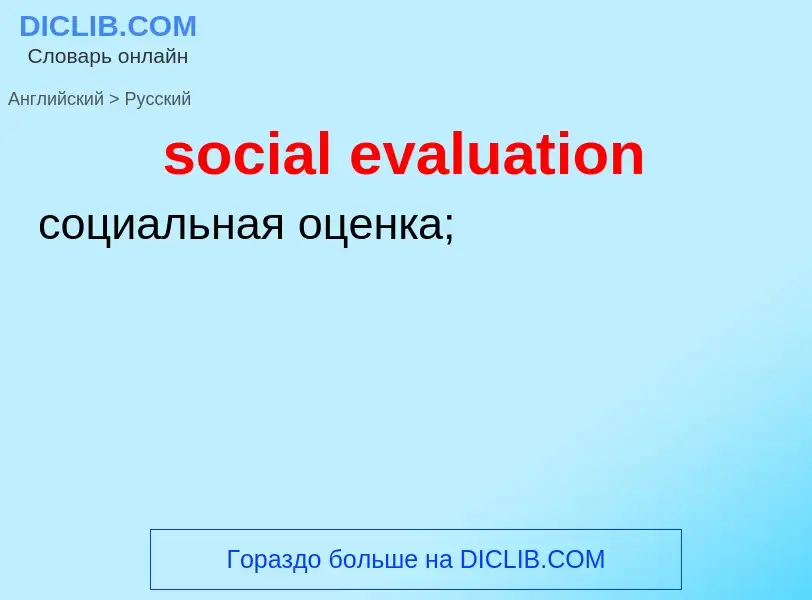 DICLIB.COM
Словарь онлайн

Английский > Русский

social evaluation

социальная оценка;

Гораздо больше на DICLIB.COM